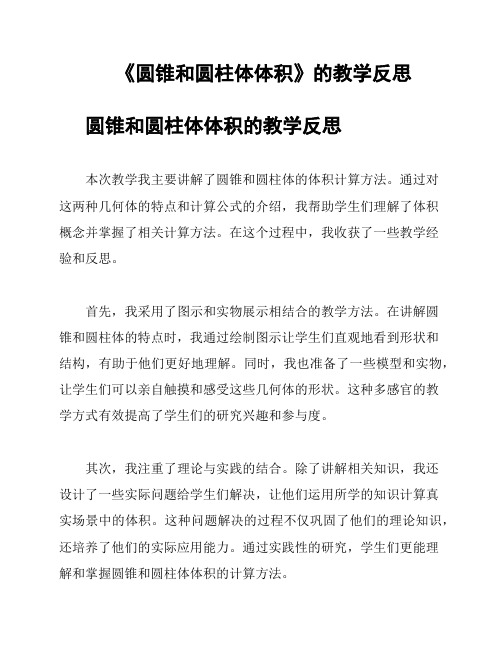 《圆锥和圆柱体体积》的教学反思

圆锥和圆柱体体积的教学反思

本次教学我主要讲解了圆锥和圆柱体的体积计算方法。通过对这两种几何体的特点和计算公式的介绍，我帮助学生们理解了体积概念并掌握了相关计算方法。在这个过程中，我收获了一些教学经验和反思。

首先，我采用了图示和实物展示相结合的教学方法。在讲解圆锥和圆柱体的特点时，我通过绘制图示让学生们直观地看到形状和结构，有助于他们更好地理解。同时，我也准备了一些模型和实物，让学生们可以亲自触摸和感受这些几何体的形状。这种多感官的教学方式有效提高了学生们的研究兴趣和参与度。

其次，我注重了理论与实践的结合。除了讲解相关知识，我还设计了一些实际问题给学生们解决，让他们运用所学的知识计算真实场景中的体积。这种问题解决的过程不仅巩固了他们的理论知识，还培养了他们的实际应用能力。通过实践性的研究，学生们更能理解和掌握圆锥和圆柱体体积的计算方法。